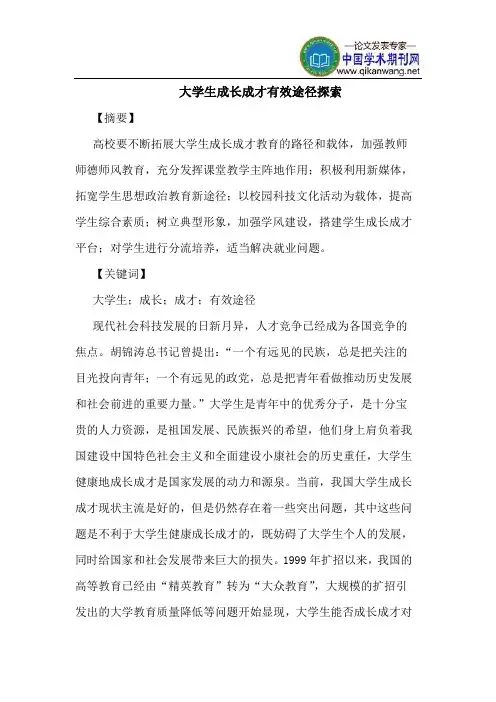 —论文发表专家—
中国学术期刊网
www.qikanwang.net

大学生成长成才有效途径探索

【摘要】

高校要不断拓展大学生成长成才教育的路径和载体，加强教师师德师风教育，充分发挥课堂教学主阵地作用；积极利用新媒体，拓宽学生思想政治教育新途径；以校园科技文化活动为载体，提高学生综合素质；树立典型形象，加强学风建设，搭建学生成长成才平台；对学生进行分流培养，适当解决就业问题。

【关键词】

大学生；成长；成才；有效途径

现代社会科技发展的日新月异，人才竞争已经成为各国竞争的焦点。胡锦涛总书记曾提出：“一个有远见的民族，总是把关注的目光投向青年；一个有远见的政党，总是把青年看做推动历史发展和社会前进的重要力量。”大学生是青年中的优秀分子，是十分宝贵的人力资源，是祖国发展、民族振兴的希望，他们身上肩负着我国建设中国特色社会主义和全面建设小康社会的历史重任，大学生健康地成长成才是国家发展的动力和源泉。当前，我国大学生成长成才现状主流是好的，但是仍然存在着一些突出问题，其中这些问题是不利于大学生健康成长成才的，既妨碍了大学生个人的发展，同时给国家和社会发展带来巨大的损失。1999年扩招以来，我国的高等教育已经由“精英教育”转为“大众教育”，大规模的扩招引发出的大学教育质量降低等问题开始显现，大学生能否成长成才对